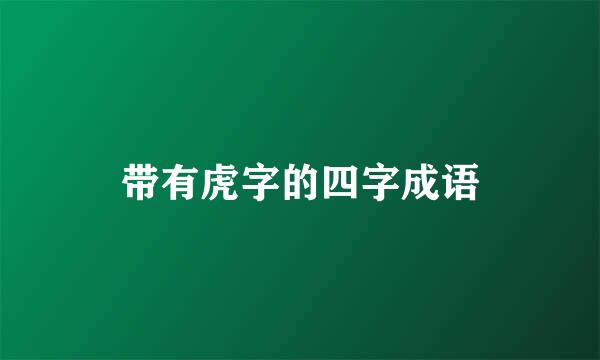 带有虎字的四字成语